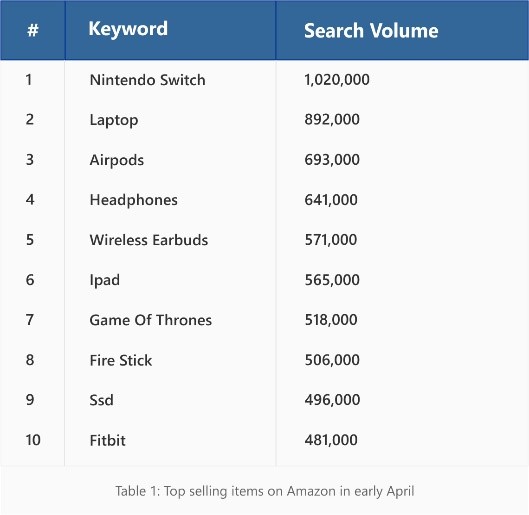 | # | Keyword | Search Volume |
|---|---|---|
| 1 | Nintendo Switch | 1,020,000 |
| 2 | Laptop | 892,000 |
| 3 | Airpods | 693,000 |
| 4 | Headphones | 641,000 |
| 5 | Wireless Earbuds | 571,000 |
| 6 | Ipad | 565,000 |
| 7 | Game Of Thrones | 518,000 |
| 8 | Fire Stick | 506,000 |
| 9 | Ssd | 496,000 |
| 10 | Fitbit | 481,000 |

Table 1: Top selling items on Amazon in early April